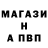 МАГАЗИ
Н
А ПВП